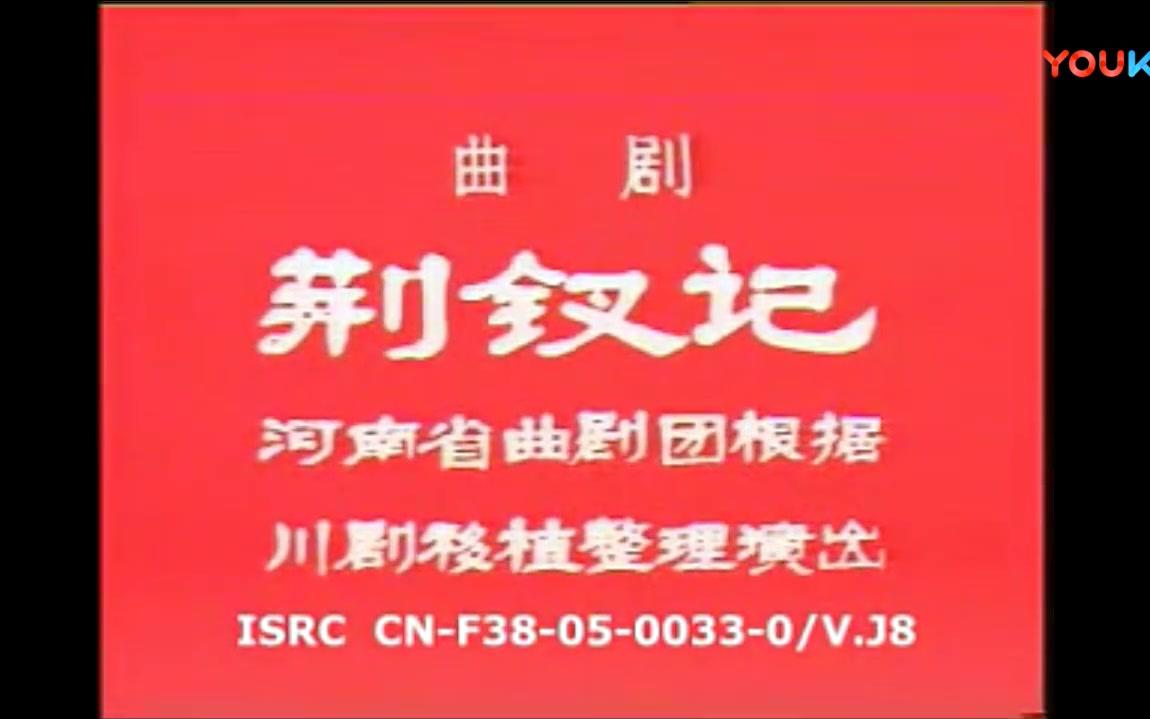 YOUK

曲 剧

荆钗记

河南省曲剧团根据

川剧移植整理演出

ISRC CN-F38-05-0033-0/V.J8